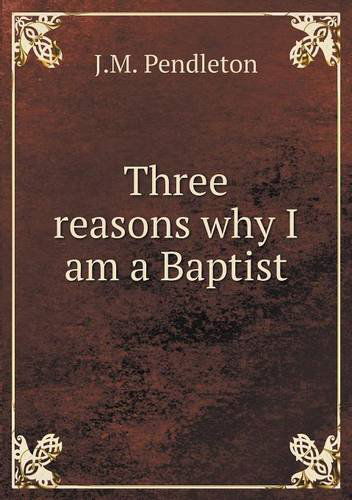 J.M. Pendleton

Three reasons why I am a Baptist